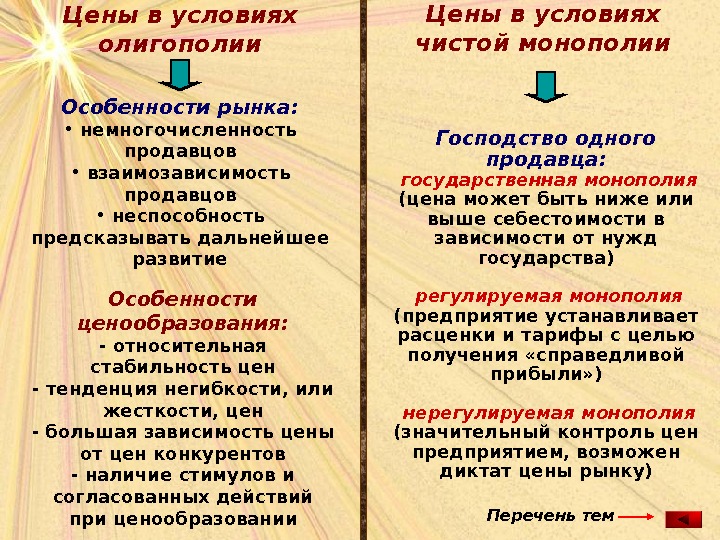 Цены в условиях олигополии

Особенности рынка:
• немногочисленность продавцов
• взаимозависимость продавцов
• неспособность предсказывать дальнейшее развитие

Особенности ценообразования:
- относительная стабильность цен
- тенденция негибкости, или жесткости, цен
- большая зависимость цены от цен конкурентов
- наличие стимулов и согласованных действий при ценообразовании

Цены в условиях чистой монополии

Господство одного продавца:
государственная монополия (цена может быть ниже или выше себестоимости в зависимости от нужд государства)

регулируемая монополия (предприятие устанавливает расценки и тарифы с целью получения «справедливой прибыли»)

нерегулируемая монополия (значительный контроль цен предприятием, возможен диктат цены рынку)

Перечень тем